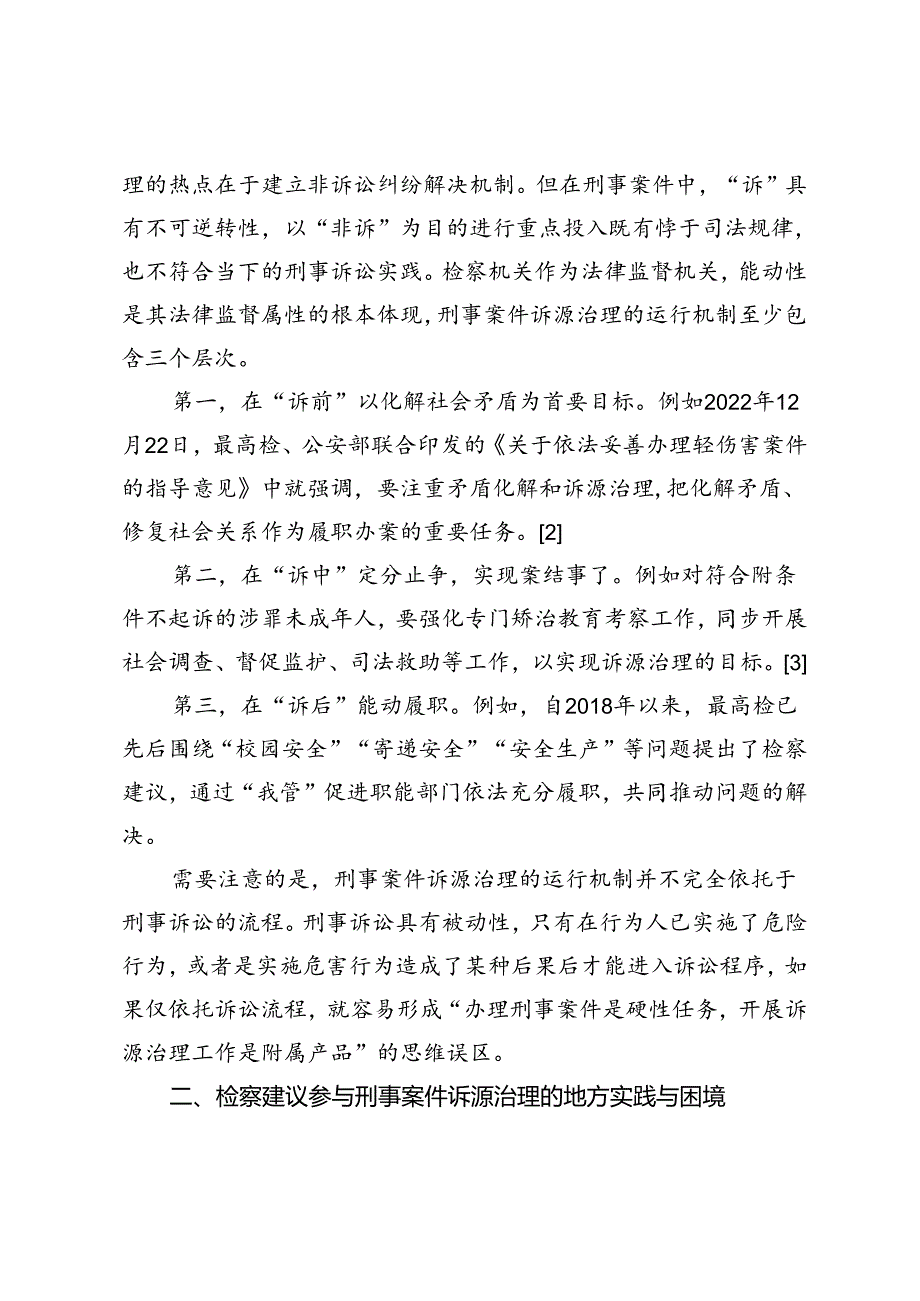 理的热点在于建立非诉讼纠纷解决机制。但在刑事案件中，“诉”具有不可逆转性，以“非诉”为目的进行重点投入既有悖于司法规律，也不符合当下的刑事诉讼实践。检察机关作为法律监督机关，能动性是其法律监督属性的根本体现，刑事案件诉源治理的运行机制至少包含三个层次。

第一，在“诉前”以化解社会矛盾为首要目标。例如2022年12月22日，最高检、公安部联合印发的《关于依法妥善办理轻伤害案件的指导意见》中就强调，要注重矛盾化解和诉源治理，把化解矛盾、修复社会关系作为履职办案的重要任务。[2]

第二，在“诉中”定分止争，实现案结事了。例如对符合附条件不起诉的涉罪未成年人，要强化专门矫治教育考察工作，同步开展社会调查、督促监护、司法救助等工作，以实现诉源治理的目标。[3]

第三，在“诉后”能动履职。例如，自2018年以来，最高检已先后围绕“校园安全”“寄递安全”“安全生产”等问题提出了检察建议，通过“我管”促进职能部门依法充分履职，共同推动问题的解决。

需要注意的是，刑事案件诉源治理的运行机制并不完全依托于刑事诉讼的流程。刑事诉讼具有被动性，只有在行为人已实施了危险行为，或者是实施危害行为造成了某种后果后才能进入诉讼程序，如果仅依托诉讼流程，就容易形成“办理刑事案件是硬性任务，开展诉源治理工作是附属产品”的思维误区。

二、检察建议参与刑事案件诉源治理的地方实践与困境